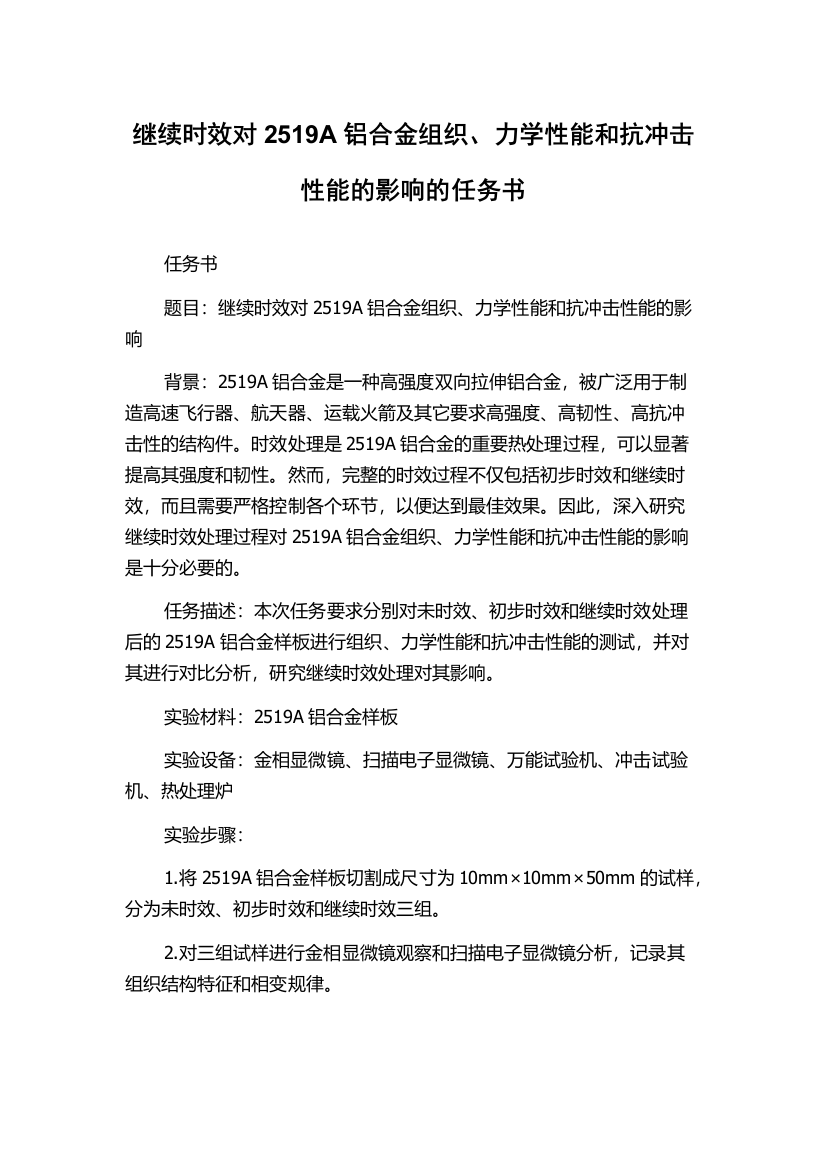 继续时效对 2519A 铝合金组织、力学性能和抗冲击性能的影响的任务书

任务书

题目：继续时效对 2519A 铝合金组织、力学性能和抗冲击性能的影响

背景：2519A 铝合金是一种高强度双向拉伸铝合金，被广泛用于制造高速飞行器、航天器、运载火箭及其它要求高强度、高韧性、高抗冲击性的结构件。时效处理是 2519A 铝合金的重要热处理过程，可以显著提高其强度和韧性。然而，完整的时效过程不仅包括初步时效和继续时效，而且需要严格控制各个环节，以便达到最佳效果。因此，深入研究继续时效处理过程对 2519A 铝合金组织、力学性能和抗冲击性能的影响是十分必要的。

任务描述：本次任务要求分别对未时效、初步时效和继续时效处理后的 2519A 铝合金样板进行组织、力学性能和抗冲击性能的测试，并对其进行对比分析，研究继续时效处理对其影响。

实验材料：2519A 铝合金样板

实验设备：金相显微镜、扫描电子显微镜、万能试验机、冲击试验机、热处理炉

实验步骤：

1.将 2519A 铝合金样板切割成尺寸为 10mm×10mm×50mm 的试样，分为未时效、初步时效和继续时效三组。

2.对三组试样进行金相显微镜观察和扫描电子显微镜分析，记录其组织结构特征和相变规律。